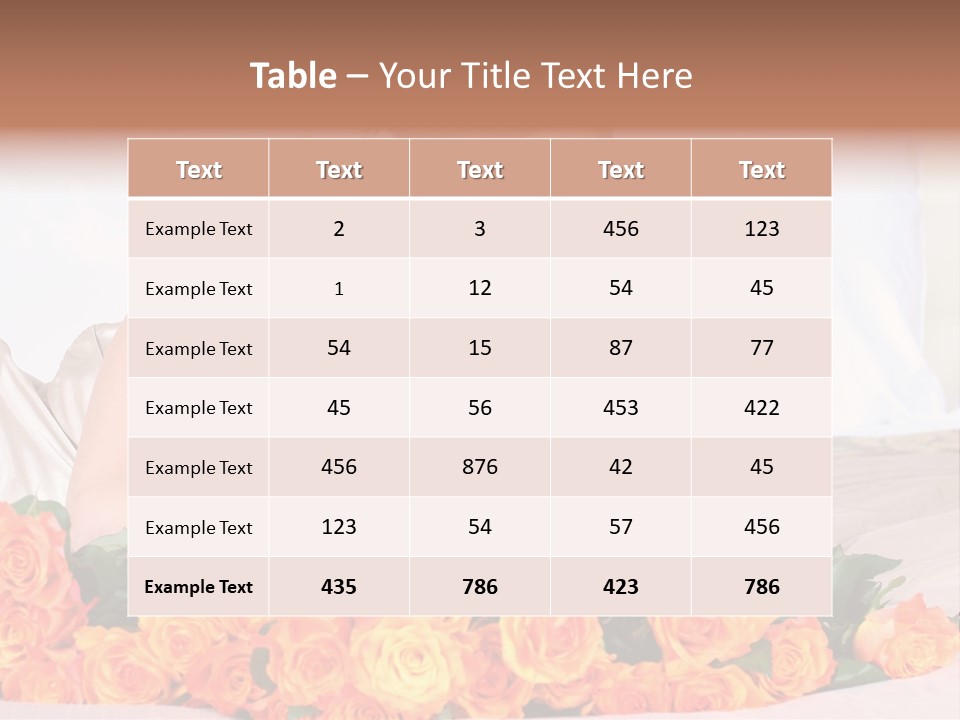 Table – Your Title Text Here

| Text | Text | Text | Text | Text |
|---|---|---|---|---|
| Example Text | 2 | 3 | 456 | 123 |
| Example Text | 1 | 12 | 54 | 45 |
| Example Text | 54 | 15 | 87 | 77 |
| Example Text | 45 | 56 | 453 | 422 |
| Example Text | 456 | 876 | 42 | 45 |
| Example Text | 123 | 54 | 57 | 456 |
| Example Text | 435 | 786 | 423 | 786 |